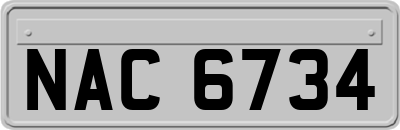 NAC 6734